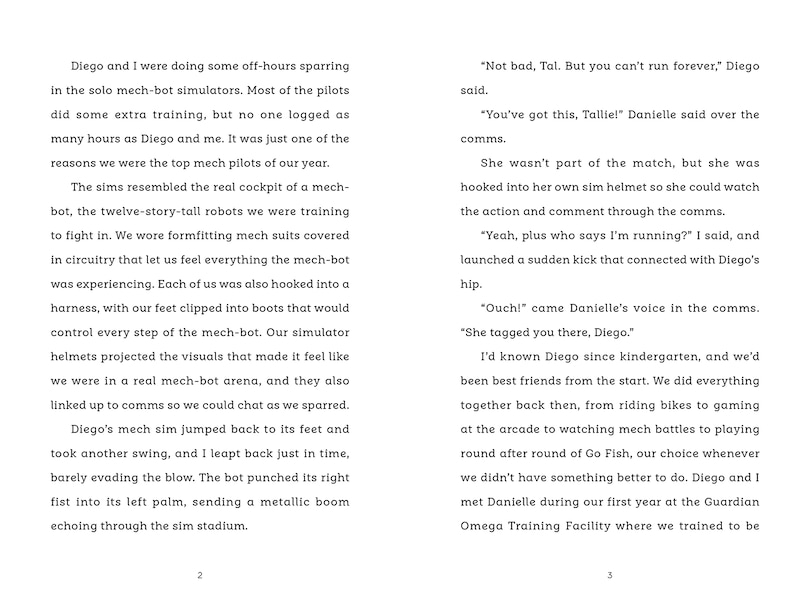 Diego and I were doing some off-hours sparring in the solo mech-bot simulators. Most of the pilots did some extra training, but no one logged as many hours as Diego and me. It was just one of the reasons we were the top mech pilots of our year.

The sims resembled the real cockpit of a mech-bot, the twelve-story-tall robots we were training to fight in. We wore formfitting mech suits covered in circuitry that let us feel everything the mech-bot was experiencing. Each of us was also hooked into a harness, with our feet clipped into boots that would control every step of the mech-bot. Our simulator helmets projected the visuals that made it feel like we were in a real mech-bot arena, and they also linked up to comms so we could chat as we sparred.

Diego's mech sim jumped back to its feet and took another swing, and I leapt back just in time, barely evading the blow. The bot punched its right fist into its left palm, sending a metallic boom echoing through the sim stadium.

2

"Not bad, Tal. But you can't run forever," Diego said.

"You've got this, Tallie!" Danielle said over the comms.

She wasn't part of the match, but she was hooked into her own sim helmet so she could watch the action and comment through the comms.

"Yeah, plus who says I'm running?" I said, and launched a sudden kick that connected with Diego's hip.

"Ouch!" came Danielle's voice in the comms. "She tagged you there, Diego."

I'd known Diego since kindergarten, and we'd been best friends from the start. We did everything together back then, from riding bikes to gaming at the arcade to watching mech battles to playing round after round of Go Fish, our choice whenever we didn't have something better to do. Diego and I met Danielle during our first year at the Guardian Omega Training Facility where we trained to be

3